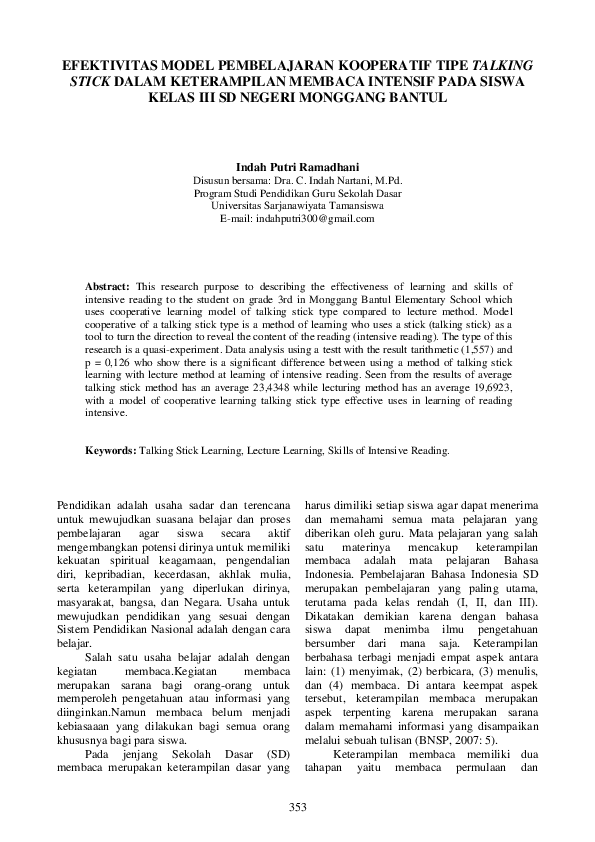 EFEKTIVITAS MODEL PEMBELAJARAN KOOPERATIF TIPE TALKING STICK DALAM KETERAMPILAN MEMBACA INTENSIF PADA SISWA KELAS III SD NEGERI MONGGANG BANTUL

Indah Putri Ramadhani
Disusun bersama: Dra. C. Indah Nartani, M.Pd.
Program Studi Pendidikan Guru Sekolah Dasar
Universitas Sarjanawiyata Tamansiswa
E-mail: indahputri300@gmail.com

Abstract: This research purpose to describing the effectiveness of learning and skills of intensive reading to the student on grade 3rd in Monggang Bantul Elementary School which uses cooperative learning model of talking stick type compared to lecture method. Model cooperative of a talking stick type is a method of learning who uses a stick (talking stick) as a tool to turn the direction to reveal the content of the reading (intensive reading). The type of this research is a quasi-experiment. Data analysis using a testt with the result tarithmetic (1,557) and p = 0,126 who show there is a significant difference between using a method of talking stick learning with lecture method at learning of intensive reading. Seen from the results of average talking stick method has an average 23,4348 while lecturing method has an average 19,6923, with a model of cooperative learning talking stick type effective uses in learning of reading intensive.

Keywords: Talking Stick Learning, Lecture Learning, Skills of Intensive Reading.

Pendidikan adalah usaha sadar dan terencana untuk mewujudkan suasana belajar dan proses pembelajaran agar siswa secara aktif mengembangkan potensi dirinya untuk memiliki kekuatan spiritual keagamaan, pengendalian diri, kepribadian, kecerdasan, akhlak mulia, serta keterampilan yang diperlukan dirinya, masyarakat, bangsa, dan Negara. Usaha untuk mewujudkan pendidikan yang sesuai dengan Sistem Pendidikan Nasional adalah dengan cara belajar.

Salah satu usaha belajar adalah dengan kegiatan membaca.Kegiatan membaca merupakan sarana bagi orang-orang untuk memperoleh pengetahuan atau informasi yang diinginkan.Namun membaca belum menjadi kebiasaaan yang dilakukan bagi semua orang khususnya bagi para siswa.

Pada jenjang Sekolah Dasar (SD) membaca merupakan keterampilan dasar yang harus dimiliki setiap siswa agar dapat menerima dan memahami semua mata pelajaran yang diberikan oleh guru. Mata pelajaran yang salah satu materinya mencakup keterampilan membaca adalah mata pelajaran Bahasa Indonesia. Pembelajaran Bahasa Indonesia SD merupakan pembelajaran yang paling utama, terutama pada kelas rendah (I, II, dan III). Dikatakan demikian karena dengan bahasa siswa dapat menimba ilmu pengetahuan bersumber dari mana saja. Keterampilan berbahasa terbagi menjadi empat aspek antara lain: (1) menyimak, (2) berbicara, (3) menulis, dan (4) membaca. Di antara keempat aspek tersebut, keterampilan membaca merupakan aspek terpenting karena merupakan sarana dalam memahami informasi yang disampaikan melalui sebuah tulisan (BNSP, 2007: 5).

Keterampilan membaca memiliki dua tahapan yaitu membaca permulaan dan

353